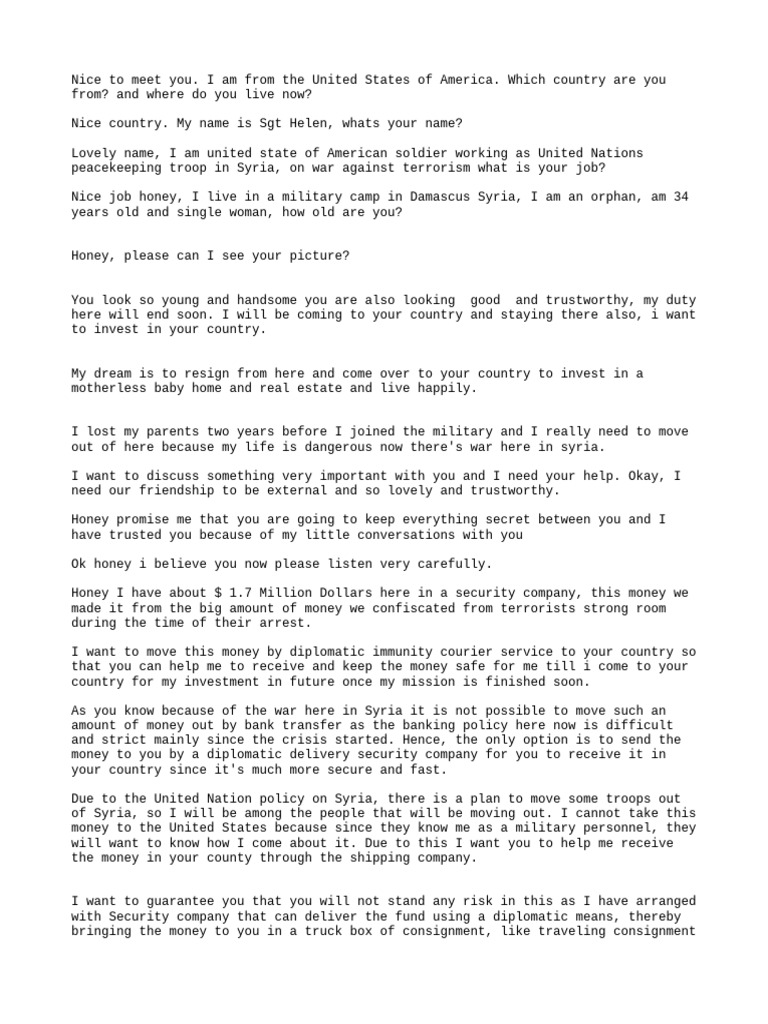 Nice to meet you. I am from the United States of America. Which country are you from? and where do you live now?

Nice country. My name is Sgt Helen, whats your name?

Lovely name, I am united state of American soldier working as United Nations peacekeeping troop in Syria, on war against terrorism what is your job?

Nice job honey, I live in a military camp in Damascus Syria, I am an orphan, am 34 years old and single woman, how old are you?

Honey, please can I see your picture?

You look so young and handsome you are also looking good and trustworthy, my duty here will end soon. I will be coming to your country and staying there also, i want to invest in your country.

My dream is to resign from here and come over to your country to invest in a motherless baby home and real estate and live happily.

I lost my parents two years before I joined the military and I really need to move out of here because my life is dangerous now there's war here in syria.

I want to discuss something very important with you and I need your help. Okay, I need our friendship to be external and so lovely and trustworthy.

Honey promise me that you are going to keep everything secret between you and I have trusted you because of my little conversations with you

Ok honey i believe you now please listen very carefully.

Honey I have about $ 1.7 Million Dollars here in a security company, this money we made it from the big amount of money we confiscated from terrorists strong room during the time of their arrest.

I want to move this money by diplomatic immunity courier service to your country so that you can help me to receive and keep the money safe for me till i come to your country for my investment in future once my mission is finished soon.

As you know because of the war here in Syria it is not possible to move such an amount of money out by bank transfer as the banking policy here now is difficult and strict mainly since the crisis started. Hence, the only option is to send the money to you by a diplomatic delivery security company for you to receive it in your country since it's much more secure and fast.

Due to the United Nation policy on Syria, there is a plan to move some troops out of Syria, so I will be among the people that will be moving out. I cannot take this money to the United States because since they know me as a military personnel, they will want to know how I come about it. Due to this I want you to help me receive the money in your county through the shipping company.

I want to guarantee you that you will not stand any risk in this as I have arranged with Security company that can deliver the fund using a diplomatic means, thereby bringing the money to you in a truck box of consignment, like traveling consignment